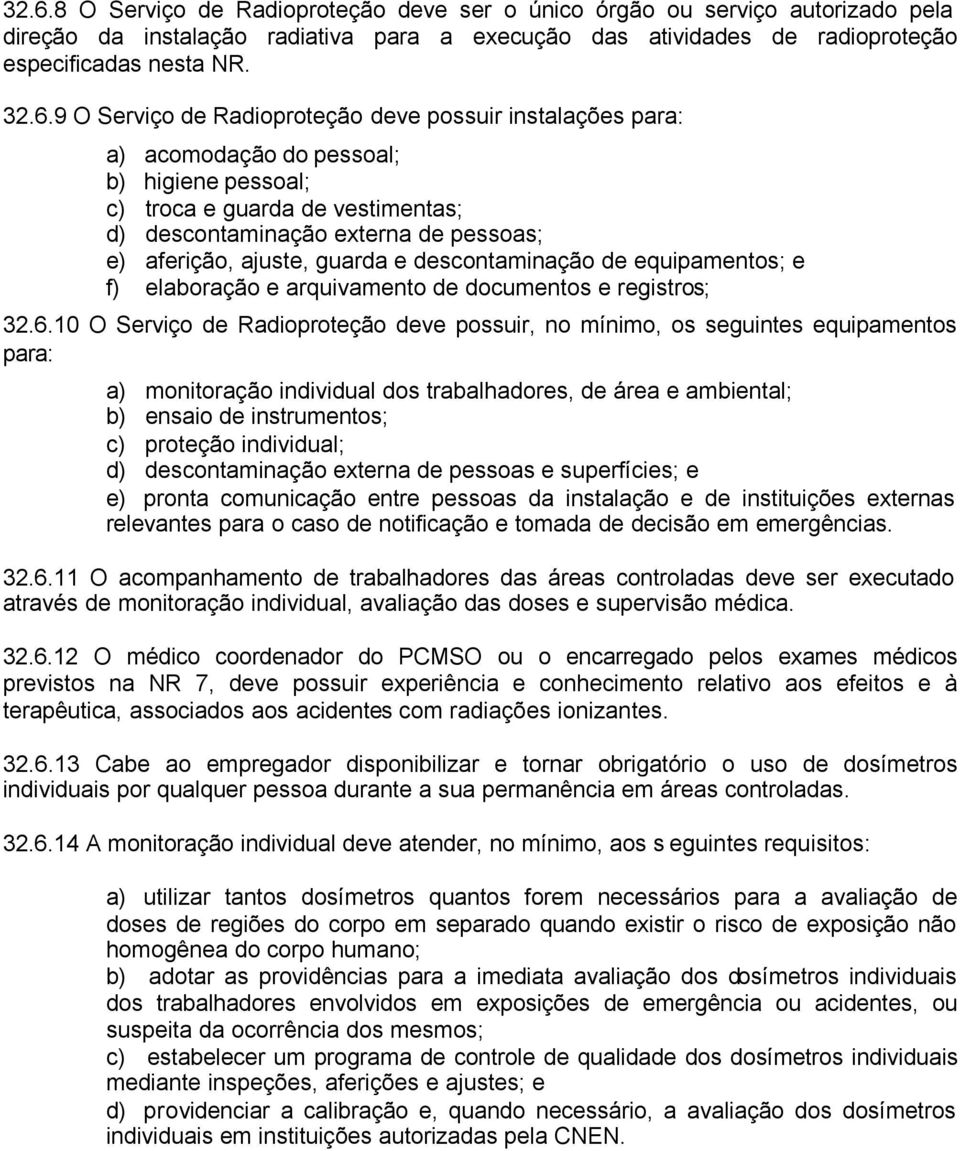 32.6.8 O Serviço de Radioproteção deve ser o único órgão ou serviço autorizado pela direção da instalação radiativa para a execução das atividades de radioproteção especificadas nesta NR.

32.6.9 O Serviço de Radioproteção deve possuir instalações para:

a) acomodação do pessoal;
b) higiene pessoal;
c) troca e guarda de vestimentas;
d) descontaminação externa de pessoas;
e) aferição, ajuste, guarda e descontaminação de equipamentos; e
f) elaboração e arquivamento de documentos e registros;

32.6.10 O Serviço de Radioproteção deve possuir, no mínimo, os seguintes equipamentos para:

a) monitoração individual dos trabalhadores, de área e ambiental;
b) ensaio de instrumentos;
c) proteção individual;
d) descontaminação externa de pessoas e superfícies; e
e) pronta comunicação entre pessoas da instalação e de instituições externas relevantes para o caso de notificação e tomada de decisão em emergências.

32.6.11 O acompanhamento de trabalhadores das áreas controladas deve ser executado através de monitoração individual, avaliação das doses e supervisão médica.

32.6.12 O médico coordenador do PCMSO ou o encarregado pelos exames médicos previstos na NR 7, deve possuir experiência e conhecimento relativo aos efeitos e à terapêutica, associados aos acidentes com radiações ionizantes.

32.6.13 Cabe ao empregador disponibilizar e tornar obrigatório o uso de dosímetros individuais por qualquer pessoa durante a sua permanência em áreas controladas.

32.6.14 A monitoração individual deve atender, no mínimo, aos s eguintes requisitos:

a) utilizar tantos dosímetros quantos forem necessários para a avaliação de doses de regiões do corpo em separado quando existir o risco de exposição não homogênea do corpo humano;
b) adotar as providências para a imediata avaliação dos dosímetros individuais dos trabalhadores envolvidos em exposições de emergência ou acidentes, ou suspeita da ocorrência dos mesmos;
c) estabelecer um programa de controle de qualidade dos dosímetros individuais mediante inspeções, aferições e ajustes; e
d) providenciar a calibração e, quando necessário, a avaliação dos dosímetros individuais em instituições autorizadas pela CNEN.